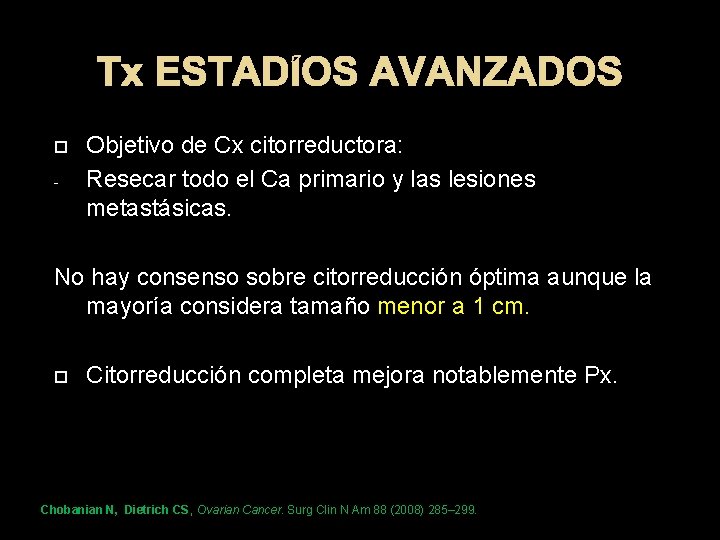 Tx ESTADÍOS AVANZADOS

Objetivo de Cx citorreductora:

- Resecar todo el Ca primario y las lesiones metastásicas.

No hay consenso sobre citorreducción óptima aunque la mayoría considera tamaño menor a 1 cm.

Citorreducción completa mejora notablemente Px.

Chobanian N, Dietrich CS, Ovarian Cancer. Surg Clin N Am 88 (2008) 285–299.